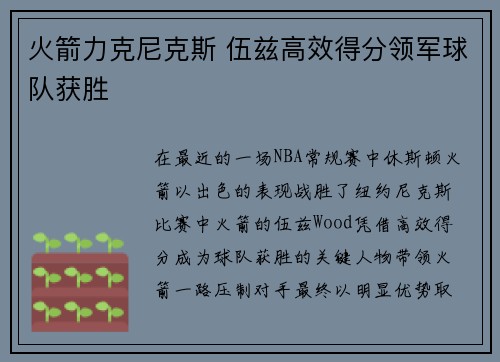 火箭力克尼克斯 伍兹高效得分领军球队获胜

在最近的一场NBA常规赛中休斯顿火箭以出色的表现战胜了纽约尼克斯比赛中火箭的伍兹Wood凭借高效得分成为球队获胜的关键人物带领火箭一路压制对手最终以明显优势取